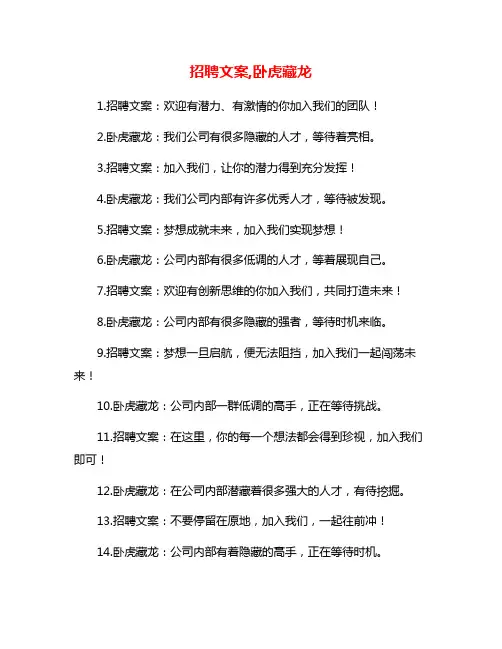 招聘文案,卧虎藏龙

1.招聘文案：欢迎有潜力、有激情的你加入我们的团队！

2.卧虎藏龙：我们公司有很多隐藏的人才，等待着亮相。

3.招聘文案：加入我们，让你的潜力得到充分发挥！

4.卧虎藏龙：我们公司内部有许多优秀人才，等待被发现。

5.招聘文案：梦想成就未来，加入我们实现梦想！

6.卧虎藏龙：公司内部有很多低调的人才，等着展现自己。

7.招聘文案：欢迎有创新思维的你加入我们，共同打造未来！

8.卧虎藏龙：公司内部有很多隐藏的强者，等待时机来临。

9.招聘文案：梦想一旦启航，便无法阻挡，加入我们一起闯荡未来！

10.卧虎藏龙：公司内部一群低调的高手，正在等待挑战。

11.招聘文案：在这里，你的每一个想法都会得到珍视，加入我们即可！

12.卧虎藏龙：在公司内部潜藏着很多强大的人才，有待挖掘。

13.招聘文案：不要停留在原地，加入我们，一起往前冲！

14.卧虎藏龙：公司内部有着隐藏的高手，正在等待时机。